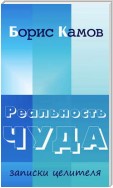 Борис Камов

Реальность
ЧУДА

записки целителя